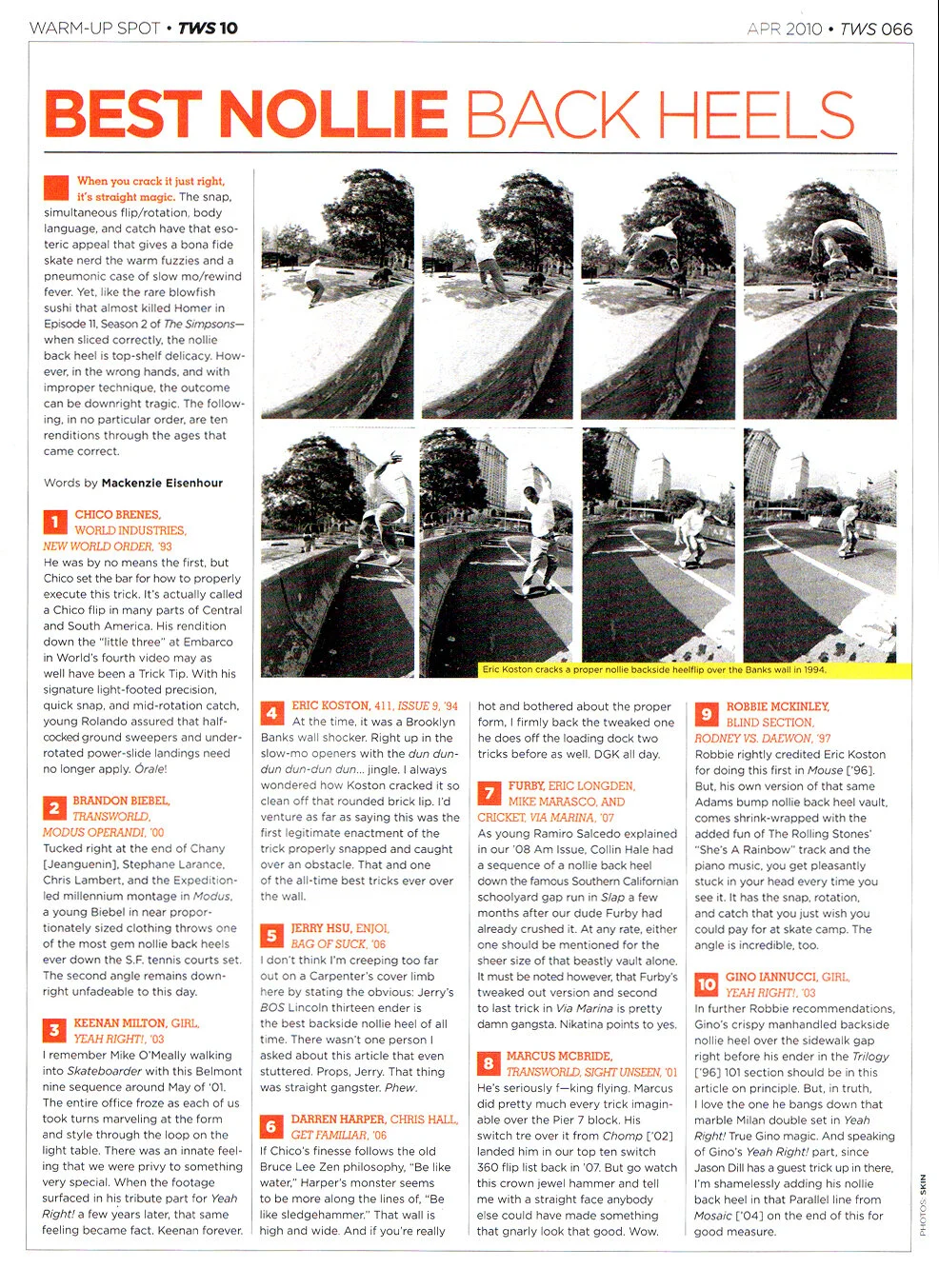 WARM-UP SPOT • TWS 10

APR 2010 • TWS 066

BEST NOLLIE BACK HEELS

When you crack it just right, it's straight magic. The snap, simultaneous flip/rotation, body language, and catch have that esoteric appeal that gives a bona fide skate nerd the warm fuzzies and a pneumonic case of slow mo/rewind fever. Yet, like the rare blowfish sushi that almost killed Homer in Episode 11, Season 2 of The Simpsons—when sliced correctly, the nollie back heel is top-shelf delicacy. However, in the wrong hands, and with improper technique, the outcome can be downright tragic. The following, in no particular order, are ten renditions through the ages that came correct.

Words by Mackenzie Eisenhour

1 CHICO BRENES, WORLD INDUSTRIES, NEW WORLD ORDER, '93
He was by no means the first, but Chico set the bar for how to properly execute this trick. It's actually called a Chico flip in many parts of Central and South America. His rendition down the "little three" at Embarco in World's fourth video may as well have been a Trick Tip. With his signature light-footed precision, quick snap, and mid-rotation catch, young Rolando assured that half-cocked ground sweepers and under-rotated power-slide landings need no longer apply. Órale!

2 BRANDON BIEBEL, TRANSWORLD, MODUS OPERANDI, '00
Tucked right at the end of Chany [Jeanguenin], Stephane Larance, Chris Lambert, and the Expedition-led millennium montage in Modus, a young Biebel in near proportionately sized clothing throws one of the most gem nollie back heels ever down the S.F. tennis courts set. The second angle remains downright unfadeable to this day.

3 KEENAN MILTON, GIRL, YEAH RIGHT!, '03
I remember Mike O'Meally walking into Skateboarder with this Belmont nine sequence around May of '01. The entire office froze as each of us took turns marveling at the form and style through the loop on the light table. There was an innate feeling that we were privy to something very special. When the footage surfaced in his tribute part for Yeah Right! a few years later, that same feeling became fact. Keenan forever.

Eric Koston cracks a proper nollie backside heelflip over the Banks wall in 1994.

4 ERIC KOSTON, 411, ISSUE 9, '94
At the time, it was a Brooklyn Banks wall shocker. Right up in the slow-mo openers with the dun dun-dun dun-dun dun... jingle. I always wondered how Koston cracked it so clean off that rounded brick lip. I'd venture as far as saying this was the first legitimate enactment of the trick properly snapped and caught over an obstacle. That and one of the all-time best tricks ever over the wall.

5 JERRY HSU, ENJOI, BAG OF SUCK, '06
I don't think I'm creeping too far out on a Carpenter's cover limb here by stating the obvious: Jerry's BOS Lincoln thirteen ender is the best backside nollie heel of all time. There wasn't one person I asked about this article that even stuttered. Props, Jerry. That thing was straight gangster. Phew.

6 DARREN HARPER, CHRIS HALL, GET FAMILIAR, '06
If Chico's finesse follows the old Bruce Lee Zen philosophy, "Be like water," Harper's monster seems to be more along the lines of, "Be like sledgehammer." That wall is high and wide. And if you're really hot and bothered about the proper form, I firmly back the tweaked one he does off the loading dock two tricks before as well. DGK all day.

7 FURBY, ERIC LONGDEN, MIKE MARASCO, AND CRICKET, VIA MARINA, '07
As young Ramiro Salcedo explained in our '08 Am Issue, Collin Hale had a sequence of a nollie back heel down the famous Southern Californian schoolyard gap run in Slap a few months after our dude Furby had already crushed it. At any rate, either one should be mentioned for the sheer size of that beastly vault alone. It must be noted however, that Furby's tweaked out version and second to last trick in Via Marina is pretty damn gangsta. Nikatina points to yes.

8 MARCUS MCBRIDE, TRANSWORLD, SIGHT UNSEEN, '01
He's seriously f—king flying. Marcus did pretty much every trick imaginable over the Pier 7 block. His switch tre over it from Chomp ['02] landed him in our top ten switch 360 flip list back in '07. But go watch this crown jewel hammer and tell me with a straight face anybody else could have made something that gnarly look that good. Wow.

9 ROBBIE MCKINLEY, BLIND SECTION, RODNEY VS. DAEWON, '97
Robbie rightly credited Eric Koston for doing this first in Mouse ['96]. But, his own version of that same Adams bump nollie back heel vault, comes shrink-wrapped with the added fun of The Rolling Stones' "She's A Rainbow" track and the piano music, you get pleasantly stuck in your head every time you see it. It has the snap, rotation, and catch that you just wish you could pay for at skate camp. The angle is incredible, too.

10 GINO IANNUCCI, GIRL, YEAH RIGHT!, '03
In further Robbie recommendations, Gino's crispy manhandled backside nollie heel over the sidewalk gap right before his ender in the Trilogy ['96] 101 section should be in this article on principle. But, in truth, I love the one he bangs down that marble Milan double set in Yeah Right! True Gino magic. And speaking of Gino's Yeah Right! part, since Jason Dill has a guest trick up in there, I'm shamelessly adding his nollie back heel in that Parallel line from Mosaic ['04] on the end of this for good measure.

PHOTOS SKIN